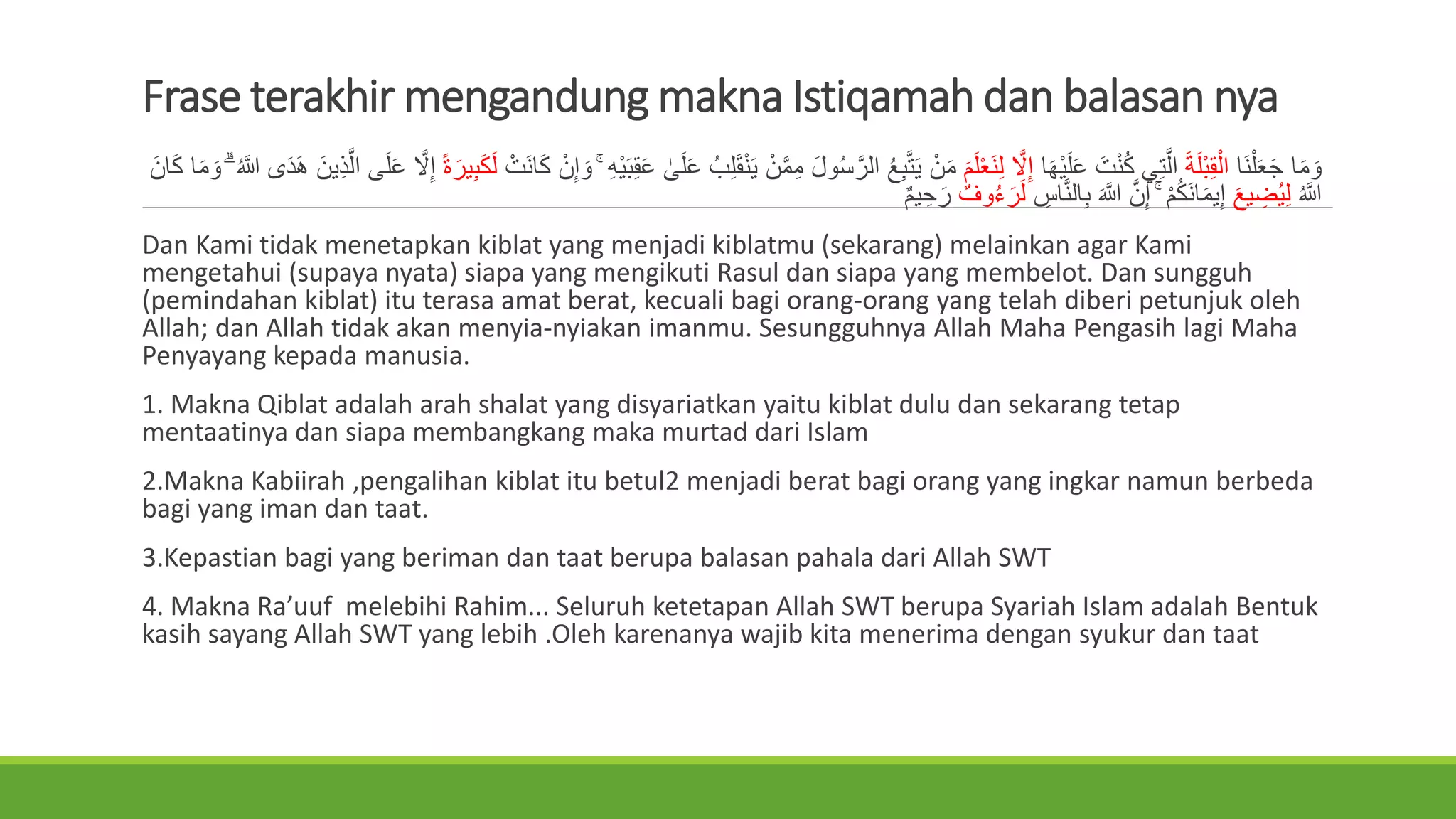 Frase terakhir mengandung makna Istiqamah dan balasan nya

وَمَا جَعَلْنَا الْقِبْلَةَ الَّتِي كُنْتَ عَلَيْهَا إِلَّا لِنَعْلَمَ مَنْ يَتَّبِعُ الرَّسُولَ مِمَّنْ يَنْقَلِبُ عَلَىٰ عَقِبَيْهِ ۚ وَإِنْ كَانَتْ لَكَبِيرَةً إِلَّا عَلَى الَّذِينَ هَدَى اللَّهُ ۗ وَمَا كَانَ اللَّهُ لِيُضِيعَ إِيمَانَكُمْ ۚ إِنَّ اللَّهَ بِالنَّاسِ لَرَءُوفٌ رَحِيمٌ

Dan Kami tidak menetapkan kiblat yang menjadi kiblatmu (sekarang) melainkan agar Kami mengetahui (supaya nyata) siapa yang mengikuti Rasul dan siapa yang membelot. Dan sungguh (pemindahan kiblat) itu terasa amat berat, kecuali bagi orang-orang yang telah diberi petunjuk oleh Allah; dan Allah tidak akan menyia-nyiakan imanmu. Sesungguhnya Allah Maha Pengasih lagi Maha Penyayang kepada manusia.

1. Makna Qiblat adalah arah shalat yang disyariatkan yaitu kiblat dulu dan sekarang tetap mentaatinya dan siapa membangkang maka murtad dari Islam

2.Makna Kabiirah ,pengalihan kiblat itu betul2 menjadi berat bagi orang yang ingkar namun berbeda bagi yang iman dan taat.

3.Kepastian bagi yang beriman dan taat berupa balasan pahala dari Allah SWT

4. Makna Ra’uuf melebihi Rahim... Seluruh ketetapan Allah SWT berupa Syariah Islam adalah Bentuk kasih sayang Allah SWT yang lebih .Oleh karenanya wajib kita menerima dengan syukur dan taat